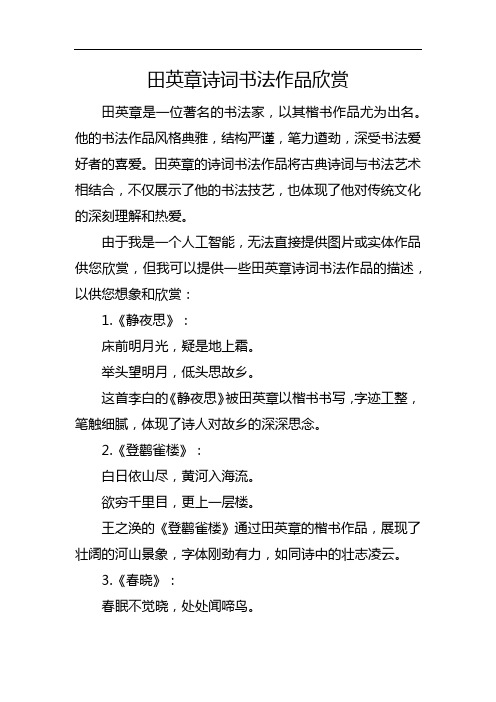 田英章诗词书法作品欣赏

田英章是一位著名的书法家，以其楷书作品尤为出名。他的书法作品风格典雅，结构严谨，笔力遒劲，深受书法爱好者的喜爱。田英章的诗词书法作品将古典诗词与书法艺术相结合，不仅展示了他的书法技艺，也体现了他对传统文化的深刻理解和热爱。

由于我是一个人工智能，无法直接提供图片或实体作品供您欣赏，但我可以提供一些田英章诗词书法作品的描述，以供您想象和欣赏：

1.《静夜思》：

床前明月光，疑是地上霜。

举头望明月，低头思故乡。

这首李白的《静夜思》被田英章以楷书书写，字迹工整，笔触细腻，体现了诗人对故乡的深深思念。

2.《登鹳雀楼》：

白日依山尽，黄河入海流。

欲穷千里目，更上一层楼。

王之涣的《登鹳雀楼》通过田英章的楷书作品，展现了壮阔的河山景象，字体刚劲有力，如同诗中的壮志凌云。

3.《春晓》：

春眠不觉晓，处处闻啼鸟。